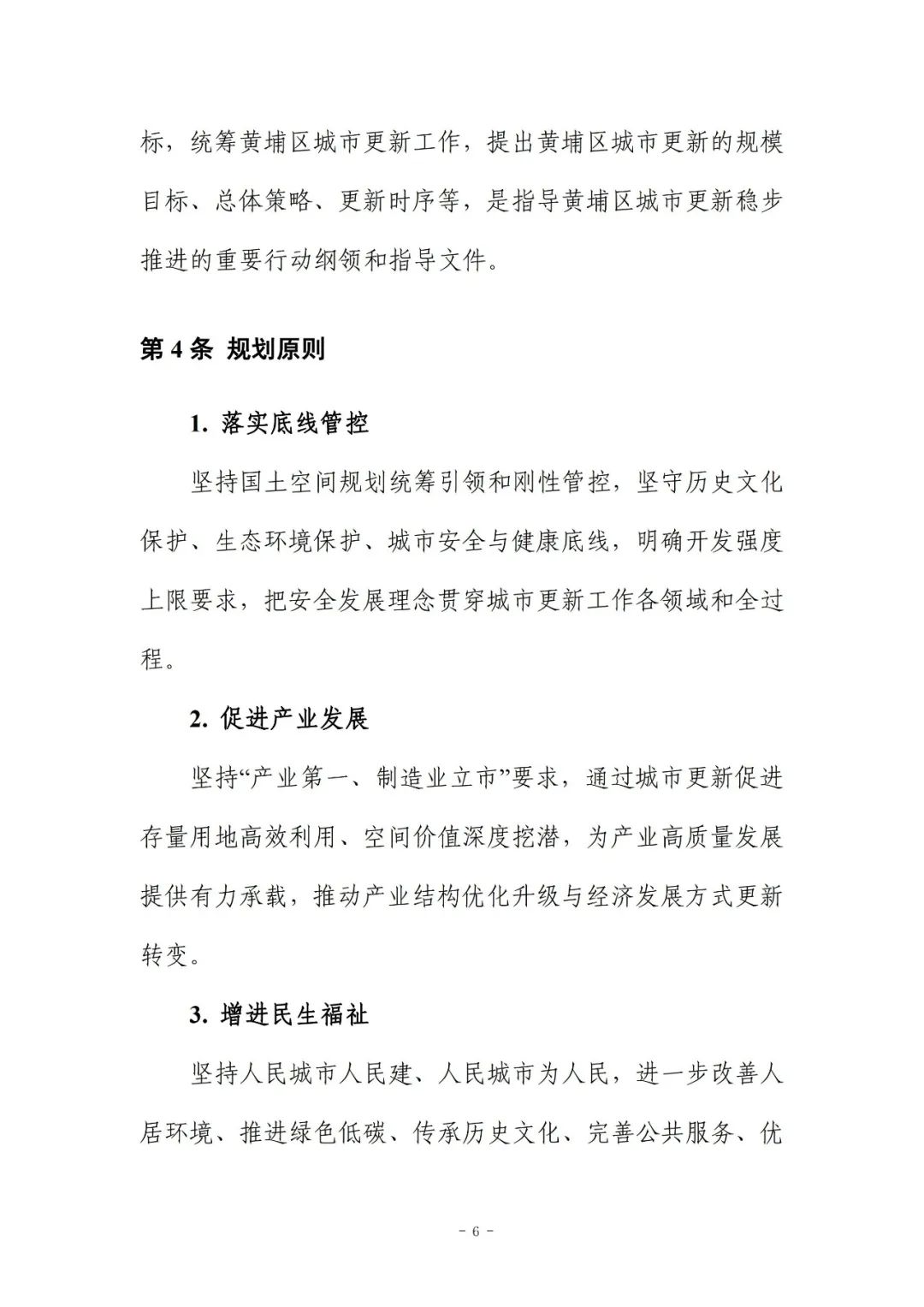 标，统筹黄埔区城市更新工作，提出黄埔区城市更新的规模目标、总体策略、更新时序等，是指导黄埔区城市更新稳步推进的重要行动纲领和指导文件。

第 4 条 规划原则

1. 落实底线管控

坚持国土空间规划统筹引领和刚性管控，坚守历史文化保护、生态环境保护、城市安全与健康底线，明确开发强度上限要求，把安全发展理念贯穿城市更新工作各领域和全过程。

2. 促进产业发展

坚持“产业第一、制造业立市”要求，通过城市更新促进存量用地高效利用、空间价值深度挖潜，为产业高质量发展提供有力承载，推动产业结构优化升级与经济发展方式更新转变。

3. 增进民生福祉

坚持人民城市人民建、人民城市为人民，进一步改善人居环境、推进绿色低碳、传承历史文化、完善公共服务、优

- 6 -